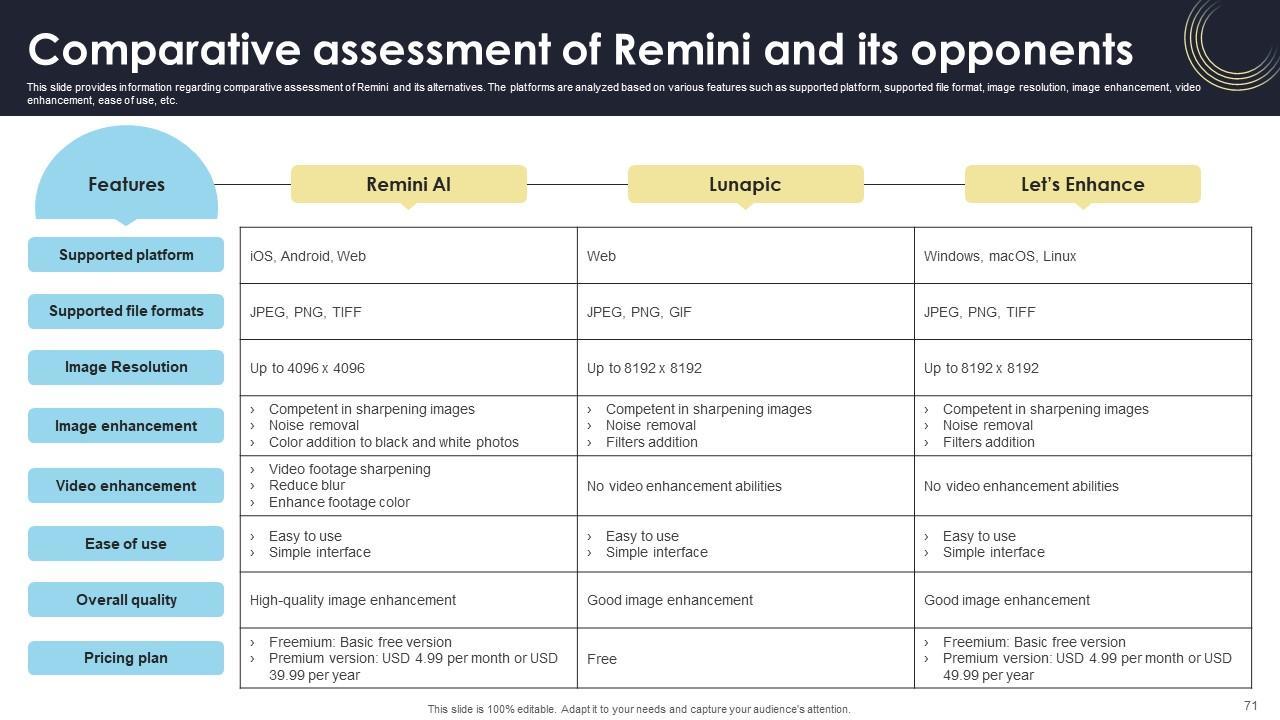 Comparative assessment of Remini and its opponents

This slide provides information regarding comparative assessment of Remini and its alternatives. The platforms are analyzed based on various features such as supported platform, supported file format, image resolution, image enhancement, video enhancement, ease of use, etc.

| Features | Remini AI | Lunapic | Let's Enhance |
|---|---|---|---|
| Supported platform | iOS, Android, Web | Web | Windows, macOS, Linux |
| Supported file formats | JPEG, PNG, TIFF | JPEG, PNG, GIF | JPEG, PNG, TIFF |
| Image Resolution | Up to 4096 x 4096 | Up to 8192 x 8192 | Up to 8192 x 8192 |
| Image enhancement | › Competent in sharpening images › Noise removal › Color addition to black and white photos | › Competent in sharpening images › Noise removal › Filters addition | › Competent in sharpening images › Noise removal › Filters addition |
| Video enhancement | › Video footage sharpening › Reduce blur › Enhance footage color | No video enhancement abilities | No video enhancement abilities |
| Ease of use | › Easy to use › Simple interface | › Easy to use › Simple interface | › Easy to use › Simple interface |
| Overall quality | High-quality image enhancement | Good image enhancement | Good image enhancement |
| Pricing plan | › Freemium: Basic free version › Premium version: USD 4.99 per month or USD 39.99 per year | Free | › Freemium: Basic free version › Premium version: USD 4.99 per month or USD 49.99 per year |

This slide is 100% editable. Adapt it to your needs and capture your audience's attention.

71